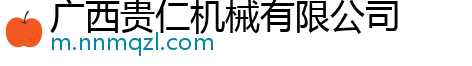 广西贵仁机械有限公司
m.nnmqzl.com